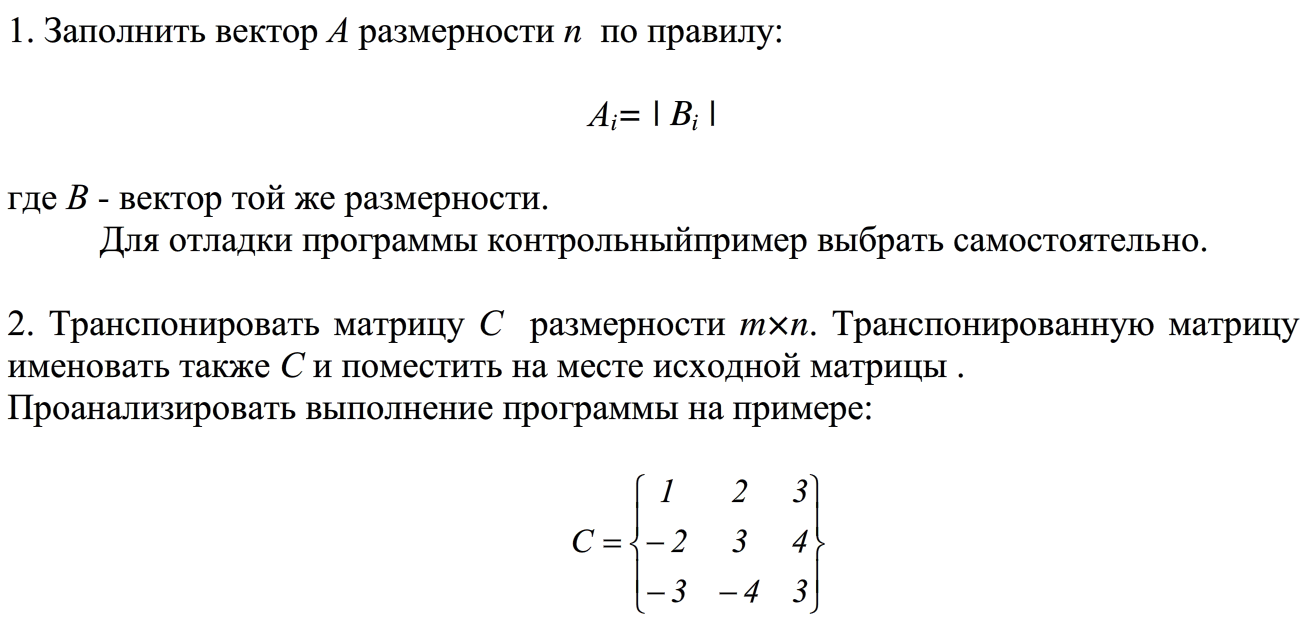 1. Заполнить вектор $A$ размерности $n$ по правилу:

$A_i = | B_i |$

где $B$ - вектор той же размерности.
Для отладки программы контрольныйпример выбрать самостоятельно.

2. Транспонировать матрицу $C$ размерности $m \times n$. Транспонированную матрицу именовать также $C$ и поместить на месте исходной матрицы .
Проанализировать выполнение программы на примере:

$C = \begin{Bmatrix} 1 & 2 & 3 \\ -2 & 3 & 4 \\ -3 & -4 & 3 \end{Bmatrix}$